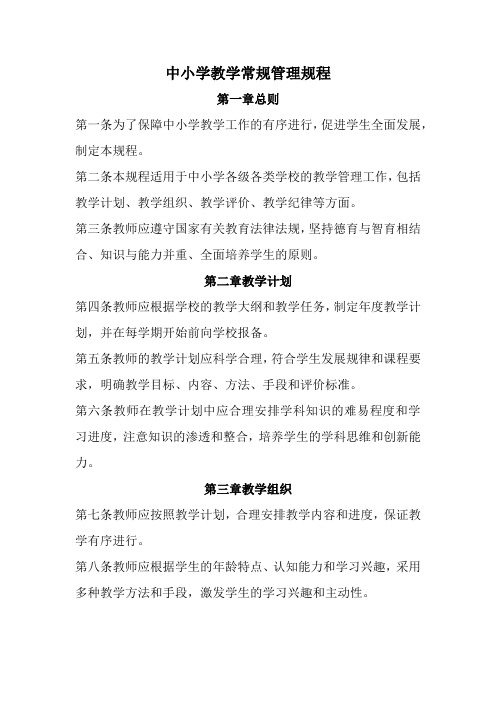 中小学教学常规管理规程

第一章总则

第一条为了保障中小学教学工作的有序进行，促进学生全面发展，制定本规程。

第二条本规程适用于中小学各级各类学校的教学管理工作，包括教学计划、教学组织、教学评价、教学纪律等方面。

第三条教师应遵守国家有关教育法律法规，坚持德育与智育相结合、知识与能力并重、全面培养学生的原则。

第二章教学计划

第四条教师应根据学校的教学大纲和教学任务，制定年度教学计划，并在每学期开始前向学校报备。

第五条教师的教学计划应科学合理，符合学生发展规律和课程要求，明确教学目标、内容、方法、手段和评价标准。

第六条教师在教学计划中应合理安排学科知识的难易程度和学习进度，注意知识的渗透和整合，培养学生的学科思维和创新能力。

第三章教学组织

第七条教师应按照教学计划，合理安排教学内容和进度，保证教学有序进行。

第八条教师应根据学生的年龄特点、认知能力和学习兴趣，采用多种教学方法和手段，激发学生的学习兴趣和主动性。